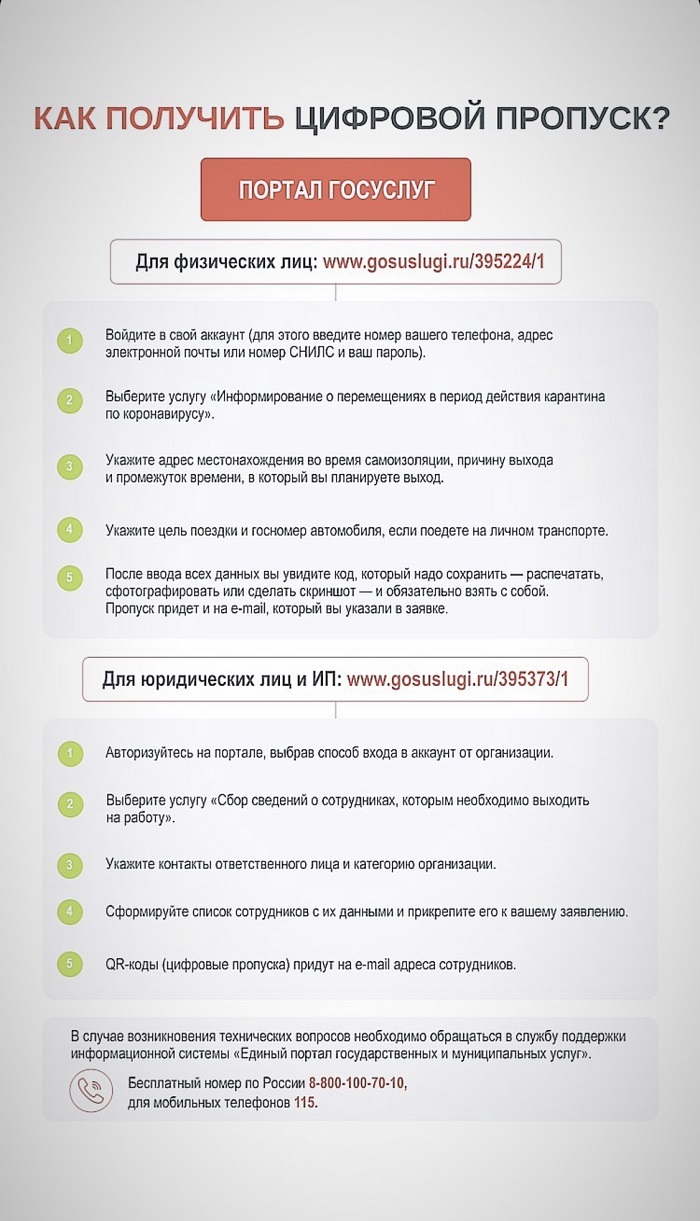 КАК ПОЛУЧИТЬ ЦИФРОВОЙ ПРОПУСК?

ПОРТАЛ ГОСУСЛУГ

Для физических лиц: www.gosuslugi.ru/395224/1

1 Войдите в свой аккаунт (для этого введите номер вашего телефона, адрес электронной почты или номер СНИЛС и ваш пароль).

2 Выберите услугу «Информирование о перемещениях в период действия карантина по коронавирусу».

3 Укажите адрес местонахождения во время самоизоляции, причину выхода и промежуток времени, в который вы планируете выход.

4 Укажите цель поездки и госномер автомобиля, если поедете на личном транспорте.

5 После ввода всех данных вы увидите код, который надо сохранить — распечатать, сфотографировать или сделать скриншот — и обязательно взять с собой. Пропуск придет и на e-mail, который вы указали в заявке.

Для юридических лиц и ИП: www.gosuslugi.ru/395373/1

1 Авторизуйтесь на портале, выбрав способ входа в аккаунт от организации.

2 Выберите услугу «Сбор сведений о сотрудниках, которым необходимо выходить на работу».

3 Укажите контакты ответственного лица и категорию организации.

4 Сформируйте список сотрудников с их данными и прикрепите его к вашему заявлению.

5 QR-коды (цифровые пропуска) придут на e-mail адреса сотрудников.

В случае возникновения технических вопросов необходимо обращаться в службу поддержки информационной системы «Единый портал государственных и муниципальных услуг».

Бесплатный номер по России 8-800-100-70-10, для мобильных телефонов 115.